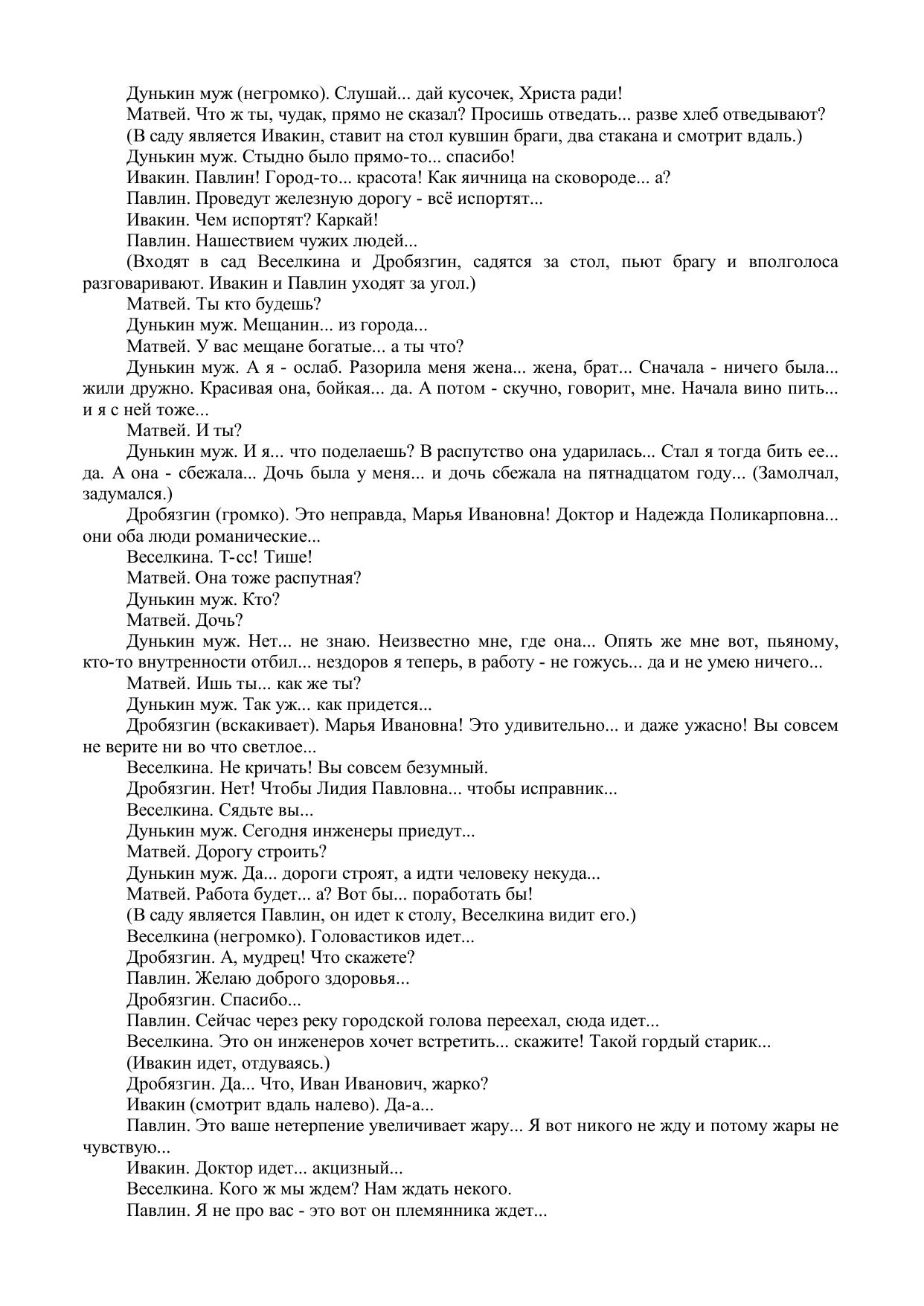 Дунькин муж (негромко). Слушай... дай кусочек, Христа ради!

Матвей. Что ж ты, чудак, прямо не сказал? Просишь отведать... разве хлеб отведывают?

(В саду является Ивакин, ставит на стол кувшин браги, два стакана и смотрит вдаль.)

Дунькин муж. Стыдно было прямо-то... спасибо!

Ивакин. Павлин! Город-то... красота! Как яичница на сковороде... а?

Павлин. Проведут железную дорогу - всё испортят...

Ивакин. Чем испортят? Каркай!

Павлин. Нашествием чужих людей...

(Входят в сад Веселкина и Дробязгин, садятся за стол, пьют брагу и вполголоса разговаривают. Ивакин и Павлин уходят за угол.)

Матвей. Ты кто будешь?

Дунькин муж. Мещанин... из города...

Матвей. У вас мещане богатые... а ты что?

Дунькин муж. А я - ослаб. Разорила меня жена... жена, брат... Сначала - ничего была... жили дружно. Красивая она, бойкая... да. А потом - скучно, говорит, мне. Начала вино пить... и я с ней тоже...

Матвей. И ты?

Дунькин муж. И я... что поделаешь? В распутство она ударилась... Стал я тогда бить ее... да. А она - сбежала... Дочь была у меня... и дочь сбежала на пятнадцатом году... (Замолчал, задумался.)

Дробязгин (громко). Это неправда, Марья Ивановна! Доктор и Надежда Поликарповна... они оба люди романические...

Веселкина. Т-сс! Тише!

Матвей. Она тоже распутная?

Дунькин муж. Кто?

Матвей. Дочь?

Дунькин муж. Нет... не знаю. Неизвестно мне, где она... Опять же мне вот, пьяному, кто-то внутренности отбил... нездоров я теперь, в работу - не гожусь... да и не умею ничего...

Матвей. Ишь ты... как же ты?

Дунькин муж. Так уж... как придется...

Дробязгин (вскакивает). Марья Ивановна! Это удивительно... и даже ужасно! Вы совсем не верите ни во что светлое...

Веселкина. Не кричать! Вы совсем безумный.

Дробязгин. Нет! Чтобы Лидия Павловна... чтобы исправник...

Веселкина. Сядьте вы...

Дунькин муж. Сегодня инженеры приедут...

Матвей. Дорогу строить?

Дунькин муж. Да... дороги строят, а идти человеку некуда...

Матвей. Работа будет... а? Вот бы... поработать бы!

(В саду является Павлин, он идет к столу, Веселкина видит его.)

Веселкина (негромко). Головастиков идет...

Дробязгин. А, мудрец! Что скажете?

Павлин. Желаю доброго здоровья...

Дробязгин. Спасибо...

Павлин. Сейчас через реку городской голова переехал, сюда идет...

Веселкина. Это он инженеров хочет встретить... скажите! Такой гордый старик...

(Ивакин идет, отдуваясь.)

Дробязгин. Да... Что, Иван Иванович, жарко?

Ивакин (смотрит вдаль налево). Да-а...

Павлин. Это ваше нетерпение увеличивает жару... Я вот никого не жду и потому жары не чувствую...

Ивакин. Доктор идет... акцизный...

Веселкина. Кого ж мы ждем? Нам ждать некого.

Павлин. Я не про вас - это вот он племянника ждет...